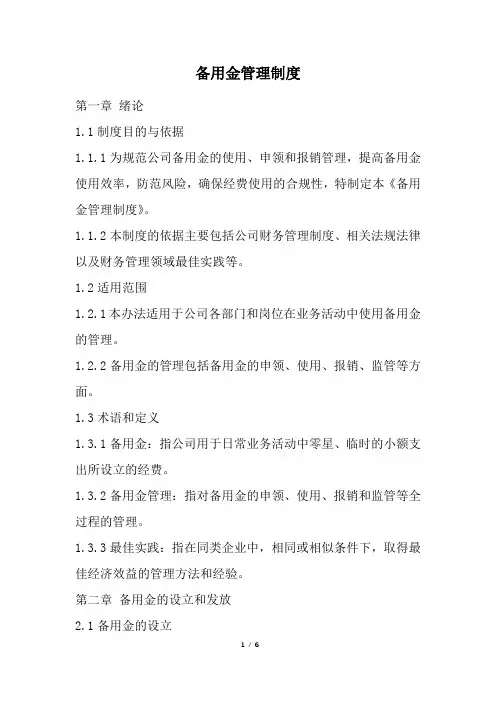 备用金管理制度

第一章 绪论

1.1 制度目的与依据

1.1.1 为规范公司备用金的使用、申领和报销管理，提高备用金使用效率，防范风险，确保经费使用的合规性，特制定本《备用金管理制度》。

1.1.2 本制度的依据主要包括公司财务管理制度、相关法规法律以及财务管理领域最佳实践等。

1.2 适用范围

1.2.1 本办法适用于公司各部门和岗位在业务活动中使用备用金的管理。

1.2.2 备用金的管理包括备用金的申领、使用、报销、监管等方面。

1.3 术语和定义

1.3.1 备用金：指公司用于日常业务活动中零星、临时的小额支出所设立的经费。

1.3.2 备用金管理：指对备用金的申领、使用、报销和监管等全过程的管理。

1.3.3 最佳实践：指在同类企业中，相同或相似条件下，取得最佳经济效益的管理方法和经验。

第二章 备用金的设立和发放

2.1 备用金的设立

1 / 6